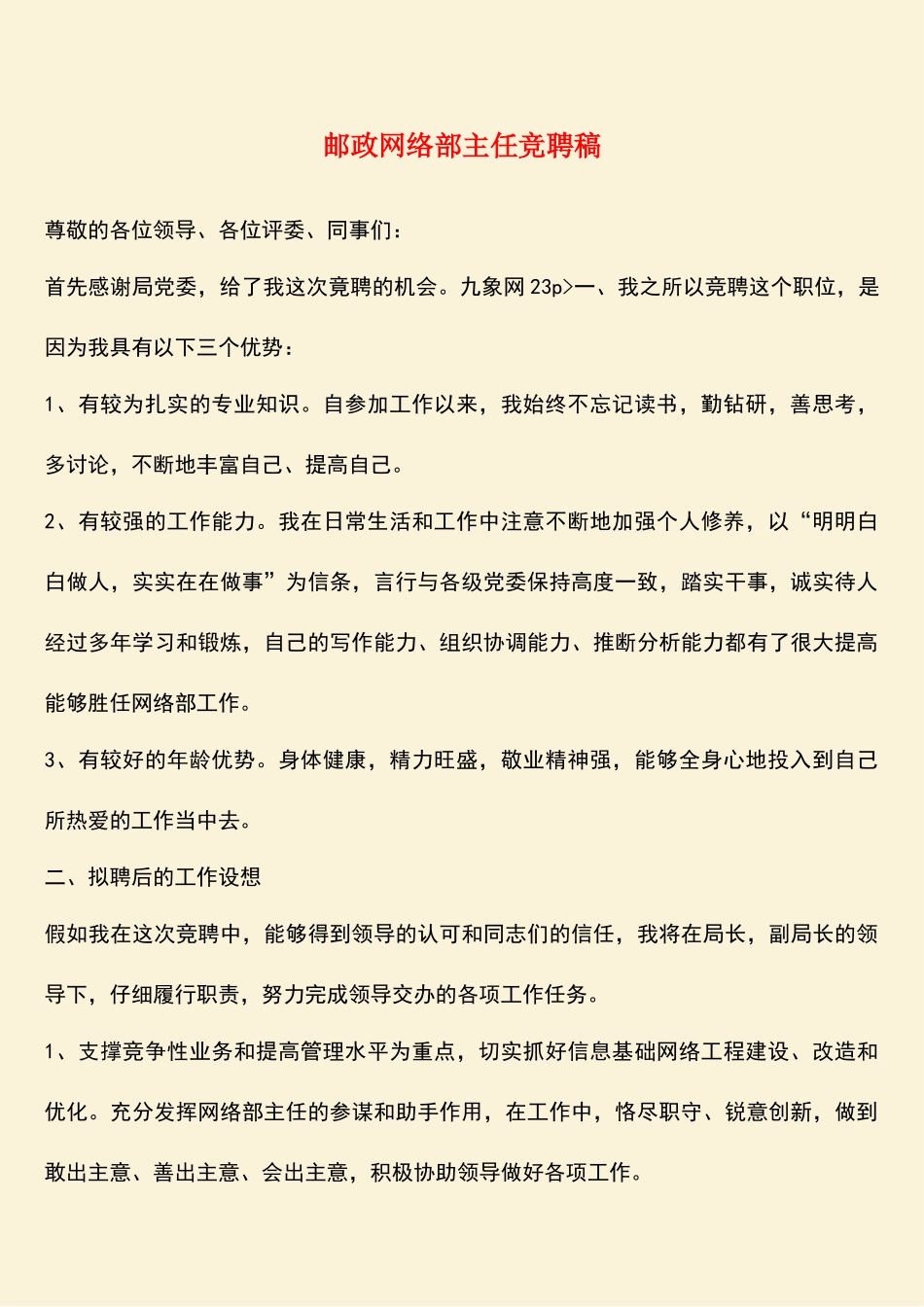 邮政网络部主任竞聘稿

尊敬的各位领导、各位评委、同事们：

首先感谢局党委，给了我这次竟聘的机会。九象网 23p>一、我之所以竞聘这个职位，是因为我具有以下三个优势：

1、有较为扎实的专业知识。自参加工作以来，我始终不忘记读书，勤钻研，善思考，多讨论，不断地丰富自己、提高自己。

2、有较强的工作能力。我在日常生活和工作中注意不断地加强个人修养，以“明明白白做人，实实在在做事”为信条，言行与各级党委保持高度一致，踏实干事，诚实待人经过多年学习和锻炼，自己的写作能力、组织协调能力、推断分析能力都有了很大提高能够胜任网络部工作。

3、有较好的年龄优势。身体健康，精力旺盛，敬业精神强，能够全身心地投入到自己所热爱的工作当中去。

二、拟聘后的工作设想

假如我在这次竞聘中，能够得到领导的认可和同志们的信任，我将在局长，副局长的领导下，仔细履行职责，努力完成领导交办的各项工作任务。

1、支撑竞争性业务和提高管理水平为重点，切实抓好信息基础网络工程建设、改造和优化。充分发挥网络部主任的参谋和助手作用，在工作中，恪尽职守、锐意创新，做到敢出主意、善出主意、会出主意，积极协助领导做好各项工作。